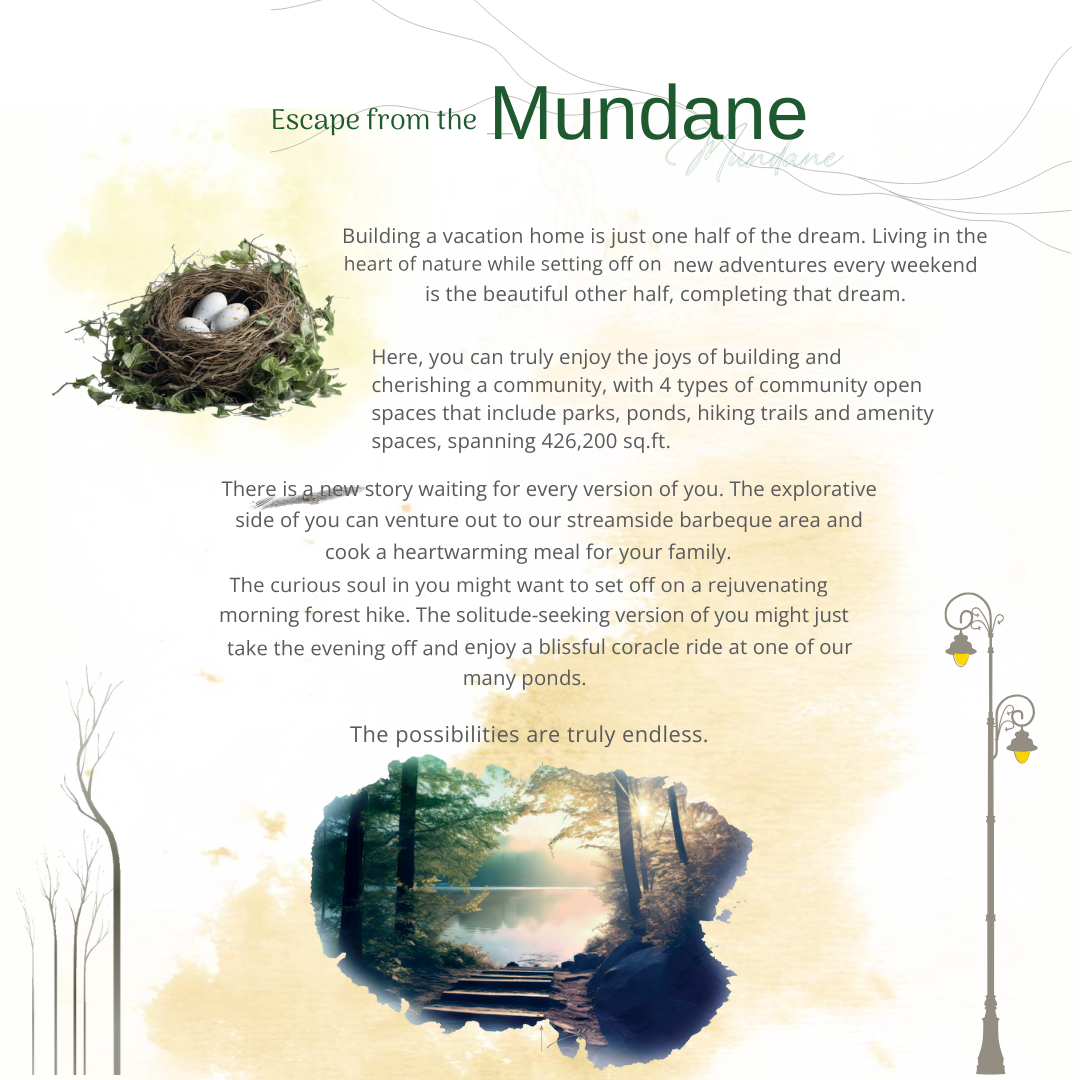 Escape from the Mundane

Mundane

Building a vacation home is just one half of the dream. Living in the heart of nature while setting off on new adventures every weekend is the beautiful other half, completing that dream.

Here, you can truly enjoy the joys of building and cherishing a community, with 4 types of community open spaces that include parks, ponds, hiking trails and amenity spaces, spanning 426,200 sq.ft.

There is a new story waiting for every version of you. The explorative side of you can venture out to our streamside barbeque area and cook a heartwarming meal for your family.
The curious soul in you might want to set off on a rejuvenating morning forest hike. The solitude-seeking version of you might just take the evening off and enjoy a blissful coracle ride at one of our many ponds.

The possibilities are truly endless.